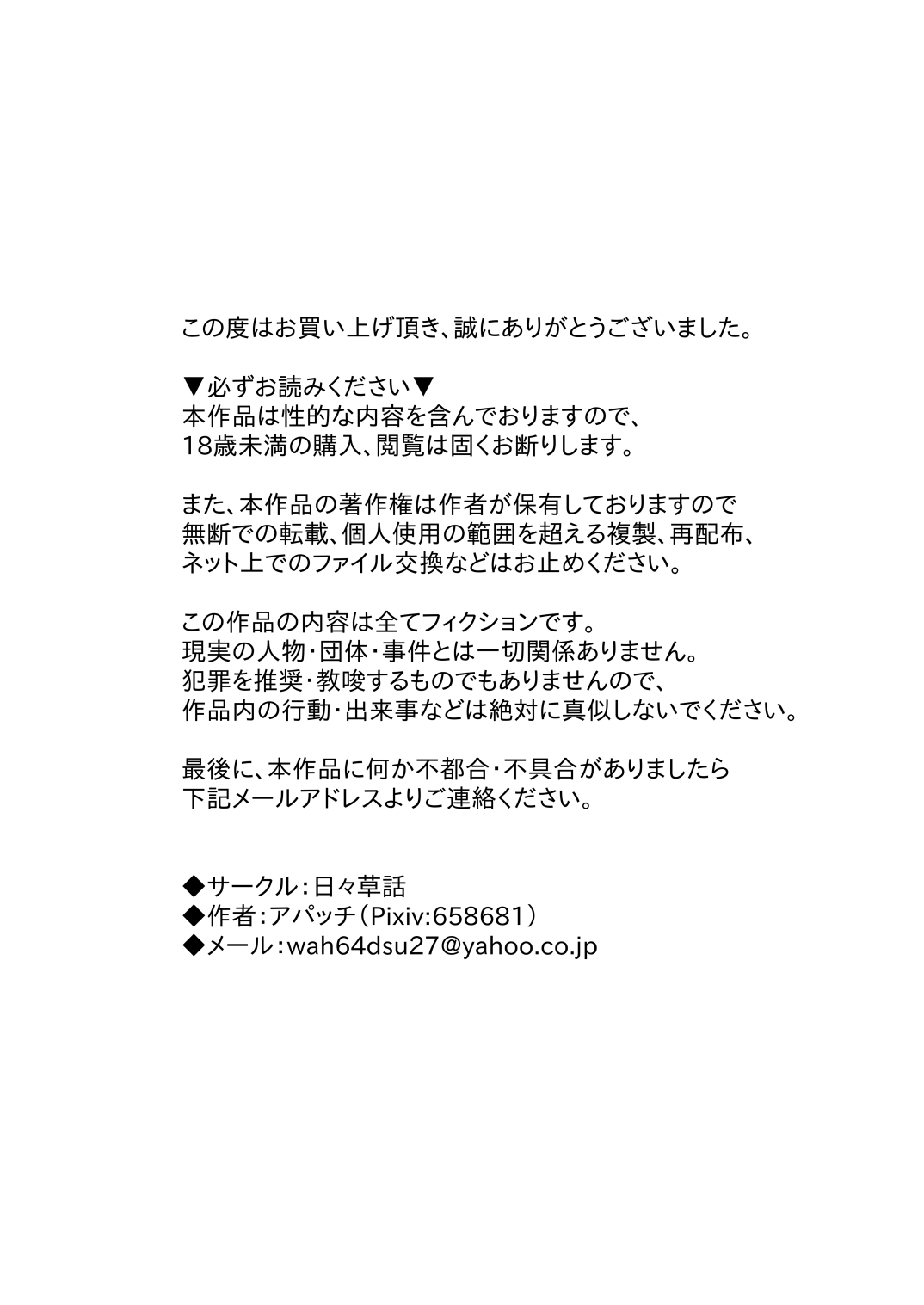 この度はお買い上げ頂き、誠にありがとうございました。

▼必ずお読みください▼
本作品は性的な内容を含んでおりますので、
18歳未満の購入、閲覧は固くお断りします。

また、本作品の著作権は作者が保有しておりますので
無断での転載、個人使用の範囲を超える複製、再配布、
ネット上でのファイル交換などはお止めください。

この作品の内容は全てフィクションです。
現実の人物・団体・事件とは一切関係ありません。
犯罪を推奨・教唆するものでもありませんので、
作品内の行動・出来事などは絶対に真似しないでください。

最後に、本作品に何か不都合・不具合がありましたら
下記メールアドレスよりご連絡ください。

◆サークル：日々草話
◆作者：アパッチ（Pixiv:658681）
◆メール：wah64dsu27@yahoo.co.jp